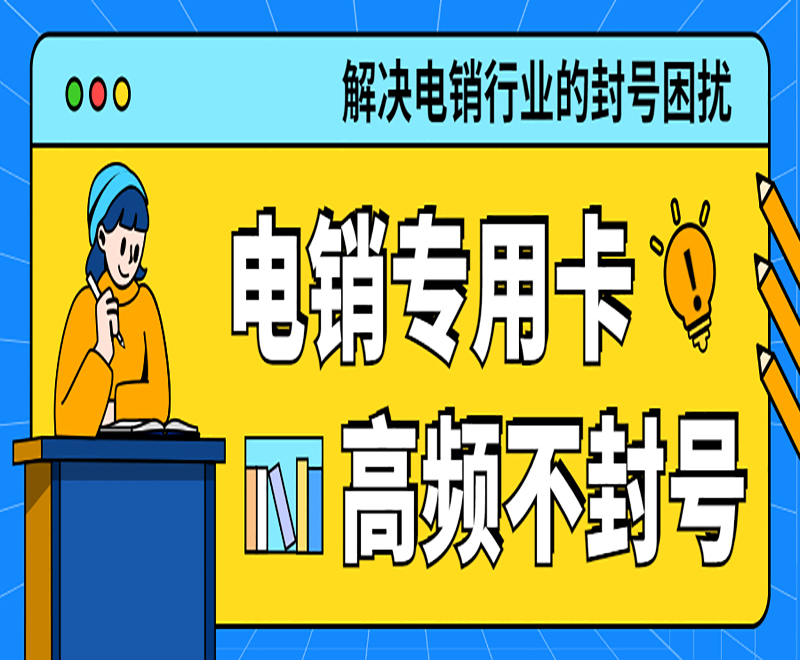 解决电销行业的封号困扰

电销专用卡

高频不封号